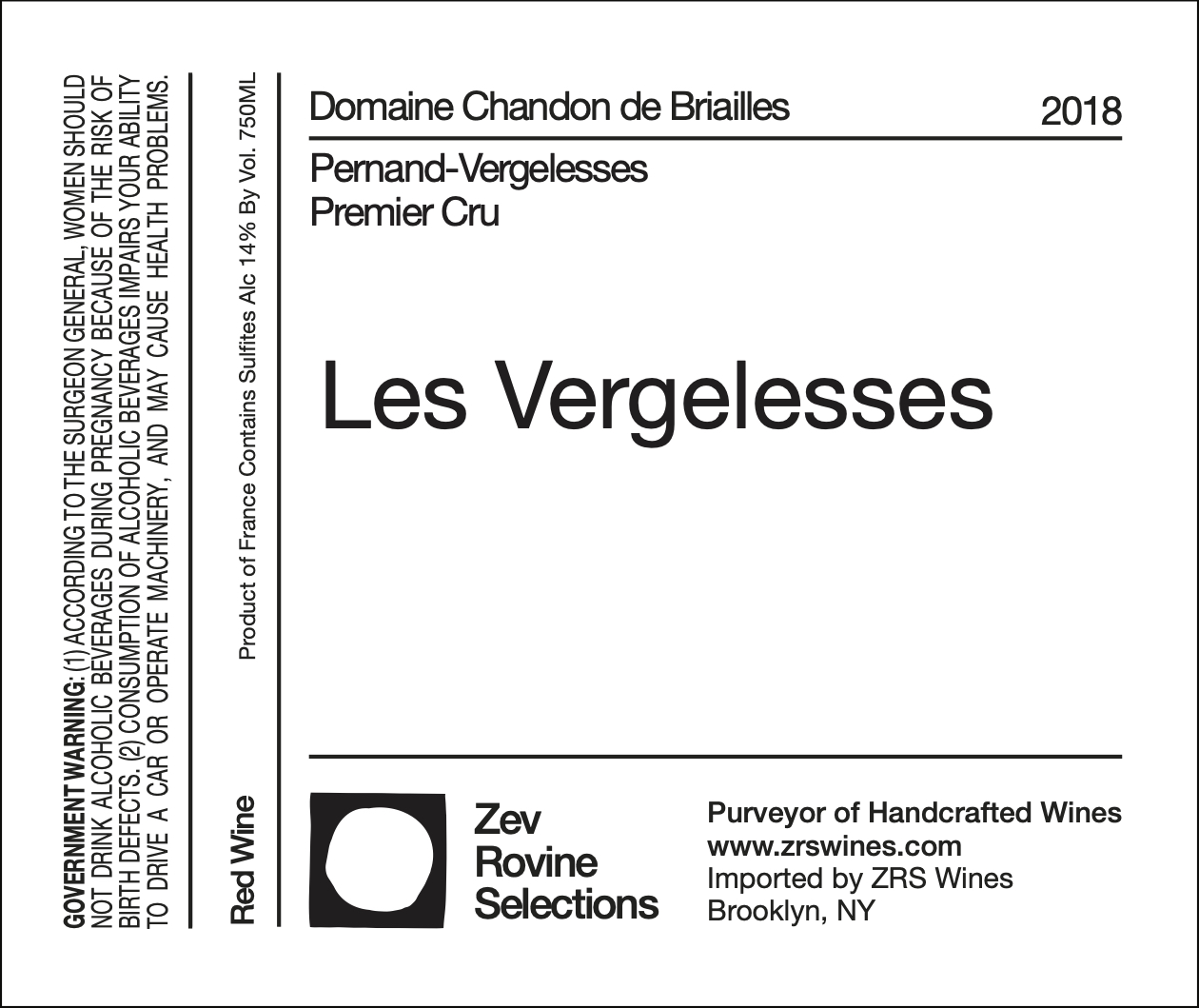 GOVERNMENT WARNING: (1) ACCORDING TO THE SURGEON GENERAL, WOMEN SHOULD NOT DRINK ALCOHOLIC BEVERAGES DURING PREGNANCY BECAUSE OF THE RISK OF BIRTH DEFECTS. (2) CONSUMPTION OF ALCOHOLIC BEVERAGES IMPAIRS YOUR ABILITY TO DRIVE A CAR OR OPERATE MACHINERY, AND MAY CAUSE HEALTH PROBLEMS.

Red Wine

Product of France Contains Sulfites Alc 14% By Vol. 750ML

Domaine Chandon de Briailles

2018

Pernand-Vergelesses
Premier Cru

Les Vergelesses

Zev
Rovine
Selections

Purveyor of Handcrafted Wines
www.zrswines.com
Imported by ZRS Wines
Brooklyn, NY